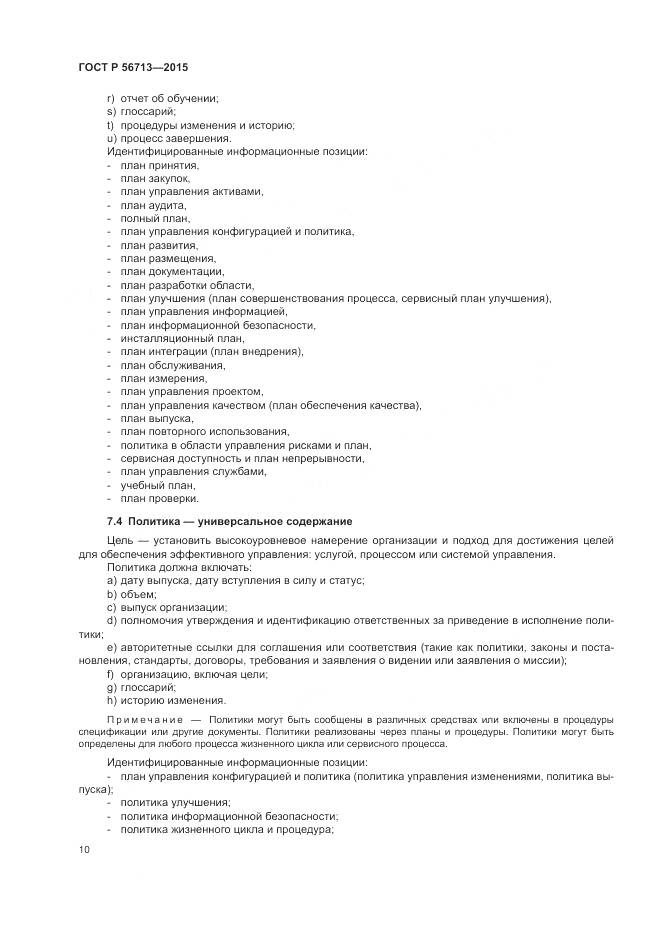 ГОСТ Р 56713—2015

r) отчет об обучении;
s) глоссарий;
t) процедуры изменения и историю;
u) процесс завершения.
Идентифицированные информационные позиции:
- план принятия,
- план закупок,
- план управления активами,
- план аудита,
- полный план,
- план управления конфигурацией и политика,
- план развития,
- план размещения,
- план документации,
- план разработки области,
- план улучшения (план совершенствования процесса, сервисный план улучшения),
- план управления информацией,
- план информационной безопасности,
- инсталляционный план,
- план интеграции (план внедрения),
- план обслуживания,
- план измерения,
- план управления проектом,
- план управления качеством (план обеспечения качества),
- план выпуска,
- план повторного использования,
- политика в области управления рисками и план,
- сервисная доступность и план непрерывности,
- план управления службами,
- учебный план,
- план проверки.

7.4 Политика — универсальное содержание

Цель — установить высокоуровневое намерение организации и подход для достижения целей для обеспечения эффективного управления: услугой, процессом или системой управления.

Политика должна включать:
a) дату выпуска, дату вступления в силу и статус;
b) объем;
c) выпуск организации;
d) полномочия утверждения и идентификацию ответственных за приведение в исполнение политики;
e) авторитетные ссылки для соглашения или соответствия (такие как политики, законы и постановления, стандарты, договоры, требования и заявления о видении или заявления о миссии);
f) организацию, включая цели;
g) глоссарий;
h) историю изменения.

Примечание — Политики могут быть сообщены в различных средствах или включены в процедуры спецификации или другие документы. Политики реализованы через планы и процедуры. Политики могут быть определены для любого процесса жизненного цикла или сервисного процесса.

Идентифицированные информационные позиции:
- план управления конфигурацией и политика (политика управления изменениями, политика выпуска);
- политика улучшения;
- политика информационной безопасности;
- политика жизненного цикла и процедура;

10